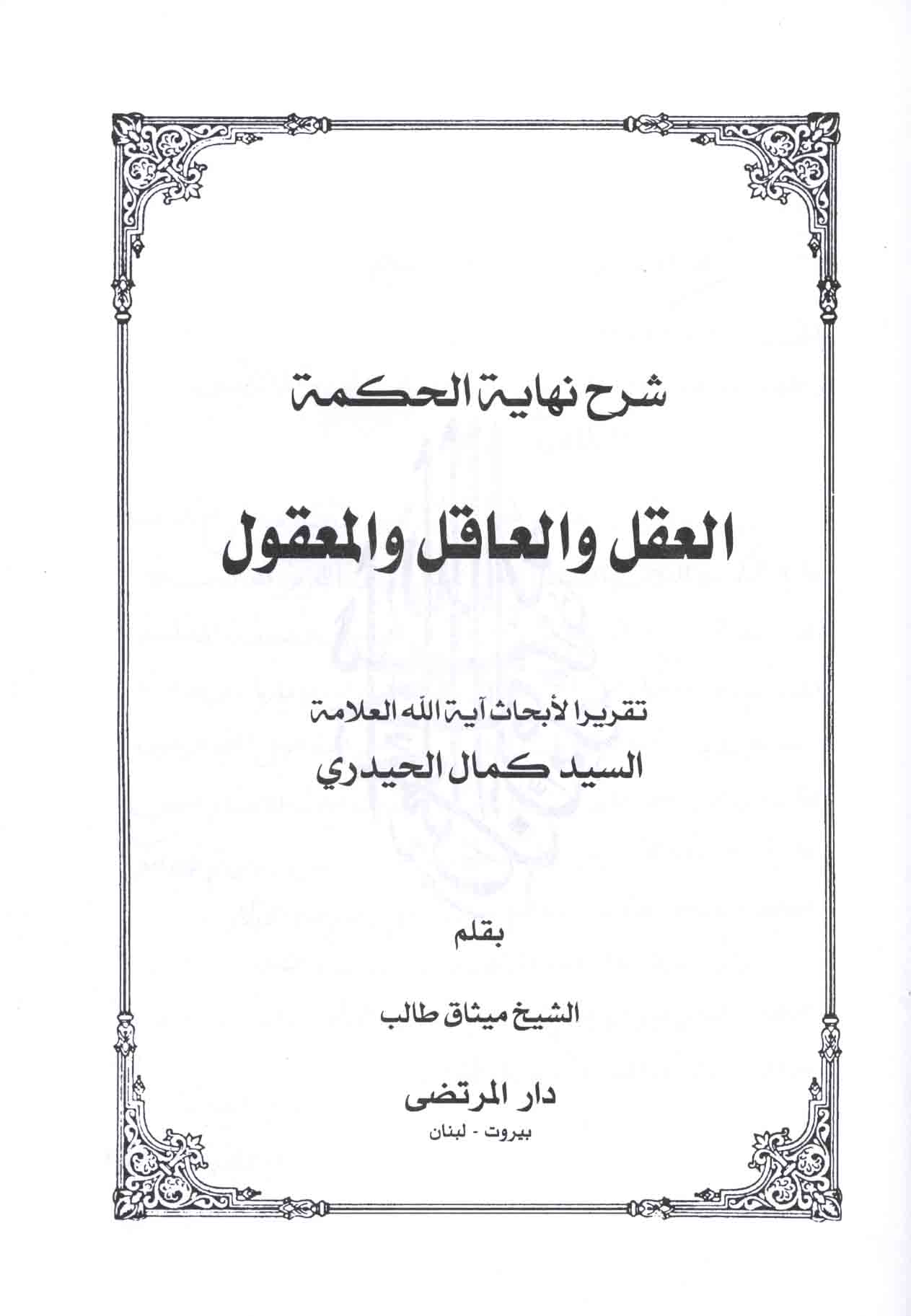 شرح نهاية الحكمة

العقل والعاقل والمعقول

تقريرا لأبحاث آية الله العلامة

السيد كمال الحيدري

بقلم

الشيخ ميثاق طالب

دار المرتضى

بيروت - لبنان